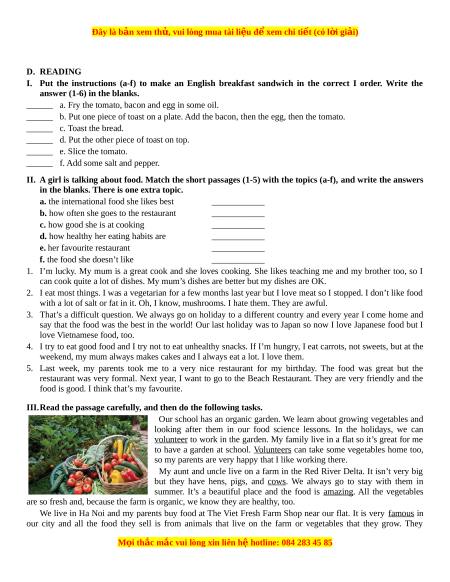 Đây là bản xem thử, vui lòng mua tài liệu để xem chi tiết (có lời giải)

D. READING

I. Put the instructions (a-f) to make an English breakfast sandwich in the correct I order. Write the answer (1-6) in the blanks.

______ a. Fry the tomato, bacon and egg in some oil.
______ b. Put one piece of toast on a plate. Add the bacon, then the egg, then the tomato.
______ c. Toast the bread.
______ d. Put the other piece of toast on top.
______ e. Slice the tomato.
______ f. Add some salt and pepper.

II. A girl is talking about food. Match the short passages (1-5) with the topics (a-f), and write the answers in the blanks. There is one extra topic.

a. the international food she likes best ____________
b. how often she goes to the restaurant ____________
c. how good she is at cooking ____________
d. how healthy her eating habits are ____________
e. her favourite restaurant ____________
f. the food she doesn't like ____________

1. I'm lucky. My mum is a great cook and she loves cooking. She likes teaching me and my brother too, so I can cook quite a lot of dishes. My mum's dishes are better but my dishes are OK.
2. I eat most things. I was a vegetarian for a few months last year but I love meat so I stopped. I don't like food with a lot of salt or fat in it. Oh, I know, mushrooms. I hate them. They are awful.
3. That's a difficult question. We always go on holiday to a different country and every year I come home and say that the food was the best in the world! Our last holiday was to Japan so now I love Japanese food but I love Vietnamese food, too.
4. I try to eat good food and I try not to eat unhealthy snacks. If I'm hungry, I eat carrots, not sweets, but at the weekend, my mum always makes cakes and I always eat a lot. I love them.
5. Last week, my parents took me to a very nice restaurant for my birthday. The food was great but the restaurant was very formal. Next year, I want to go to the Beach Restaurant. They are very friendly and the food is good. I think that's my favourite.

III. Read the passage carefully, and then do the following tasks.

Our school has an organic garden. We learn about growing vegetables and looking after them in our food science lessons. In the holidays, we can volunteer to work in the garden. My family live in a flat so it's great for me to have a garden at school. Volunteers can take some vegetables home too, so my parents are very happy that I like working there.

My aunt and uncle live on a farm in the Red River Delta. It isn't very big but they have hens, pigs, and cows. We always go to stay with them in summer. It's a beautiful place and the food is amazing. All the vegetables are so fresh and, because the farm is organic, we know they are healthy, too.

We live in Ha Noi and my parents buy food at The Viet Fresh Farm Shop near our flat. It is very famous in our city and all the food they sell is from animals that live on the farm or vegetables that they grow. They

Mọi thắc mắc vui lòng xin liên hệ hotline: 084 283 45 85